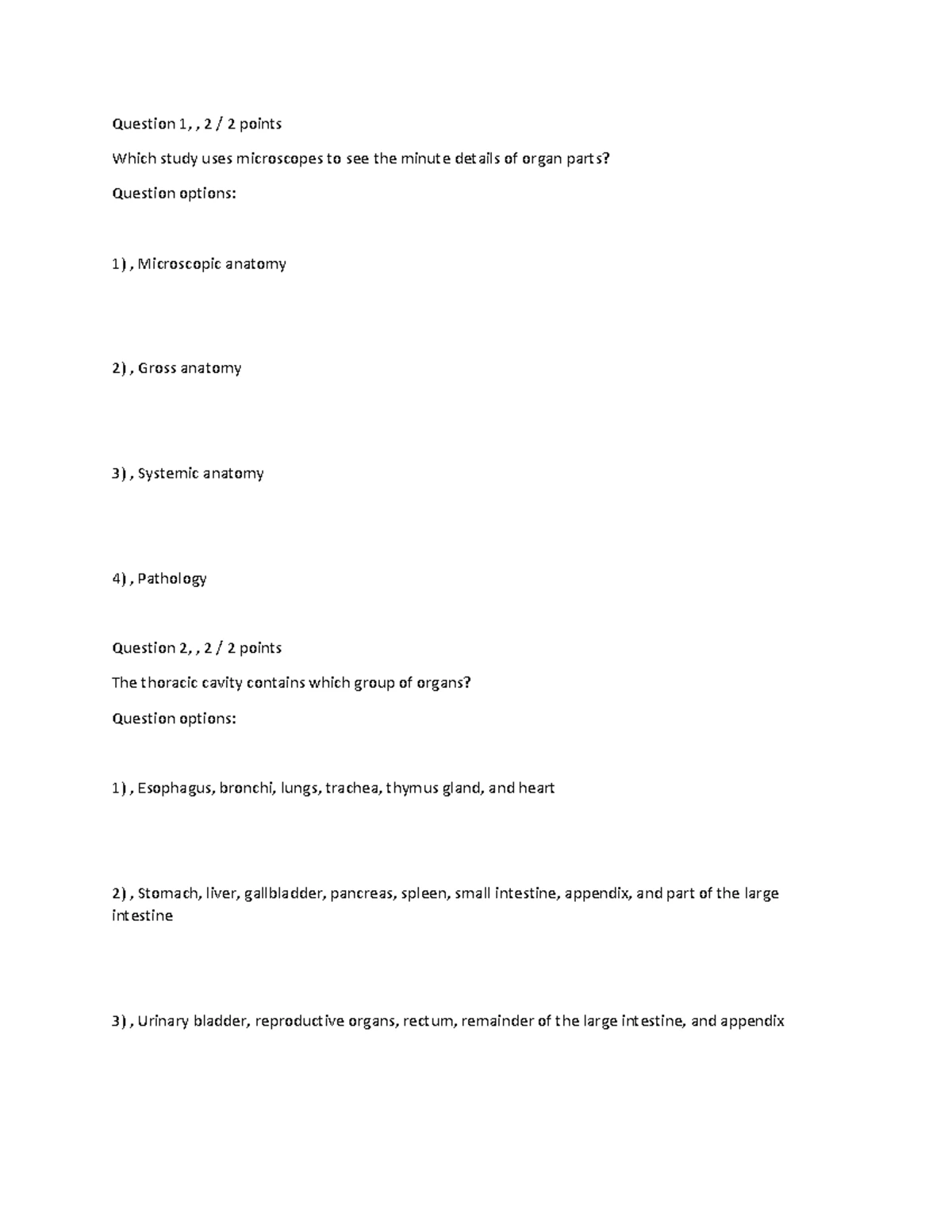 Question 1, , 2 / 2 points

Which study uses microscopes to see the minute details of organ parts?

Question options:

1) , Microscopic anatomy

2) , Gross anatomy

3) , Systemic anatomy

4) , Pathology

Question 2, , 2 / 2 points

The thoracic cavity contains which group of organs?

Question options:

1) , Esophagus, bronchi, lungs, trachea, thymus gland, and heart

2) , Stomach, liver, gallbladder, pancreas, spleen, small intestine, appendix, and part of the large intestine

3) , Urinary bladder, reproductive organs, rectum, remainder of the large intestine, and appendix